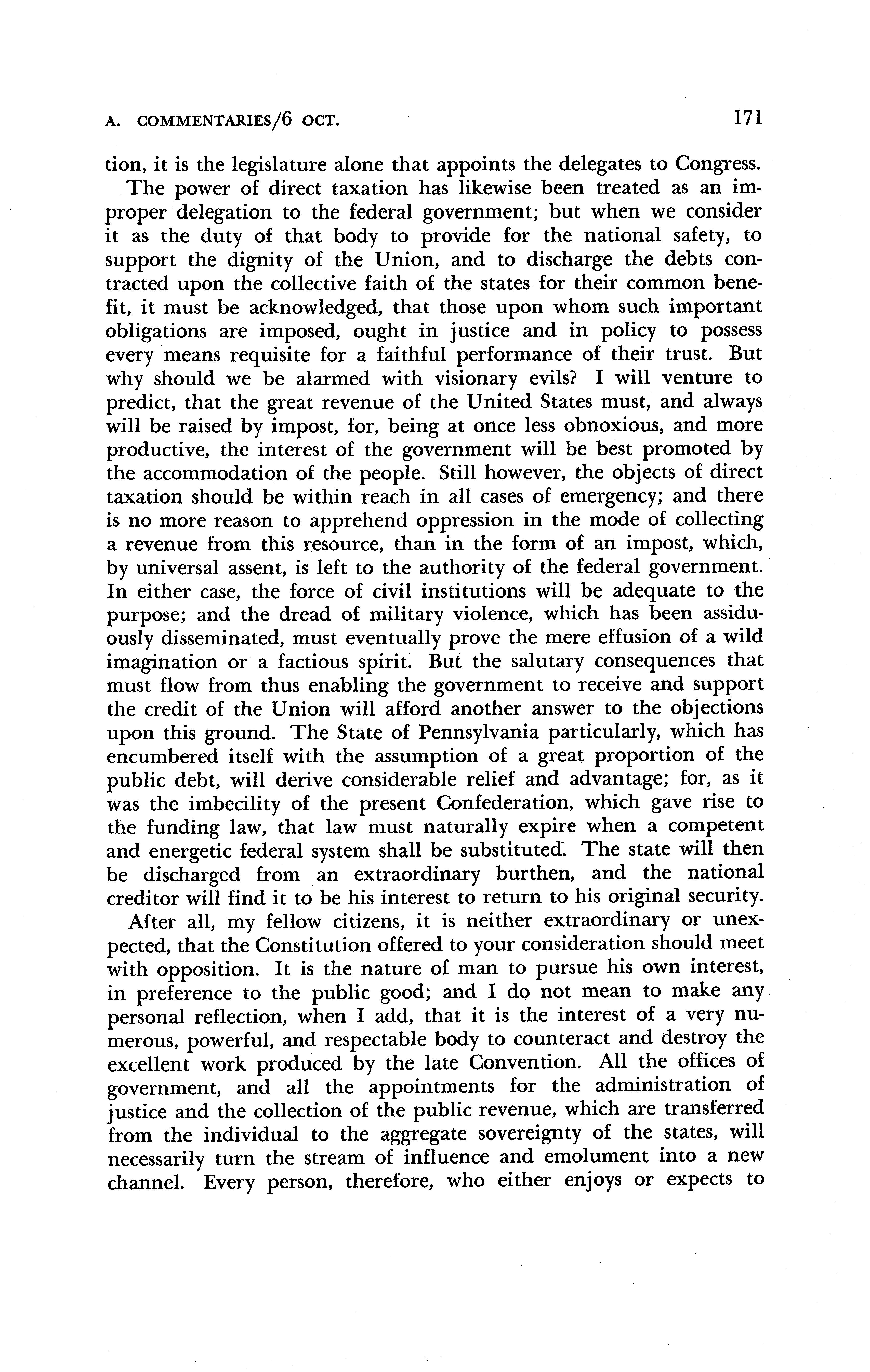 A. COMMENTARIES/6 OCT. 171

tion, it is the legislature alone that appoints the delegates to Congress.

The power of direct taxation has likewise been treated as an improper delegation to the federal government; but when we consider it as the duty of that body to provide for the national safety, to support the dignity of the Union, and to discharge the debts contracted upon the collective faith of the states for their common benefit, it must be acknowledged, that those upon whom such important obligations are imposed, ought in justice and in policy to possess every means requisite for a faithful performance of their trust. But why should we be alarmed with visionary evils? I will venture to predict, that the great revenue of the United States must, and always will be raised by impost, for, being at once less obnoxious, and more productive, the interest of the government will be best promoted by the accommodation of the people. Still however, the objects of direct taxation should be within reach in all cases of emergency; and there is no more reason to apprehend oppression in the mode of collecting a revenue from this resource, than in the form of an impost, which, by universal assent, is left to the authority of the federal government. In either case, the force of civil institutions will be adequate to the purpose; and the dread of military violence, which has been assiduously disseminated, must eventually prove the mere effusion of a wild imagination or a factious spirit. But the salutary consequences that must flow from thus enabling the government to receive and support the credit of the Union will afford another answer to the objections upon this ground. The State of Pennsylvania particularly, which has encumbered itself with the assumption of a great proportion of the public debt, will derive considerable relief and advantage; for, as it was the imbecility of the present Confederation, which gave rise to the funding law, that law must naturally expire when a competent and energetic federal system shall be substituted. The state will then be discharged from an extraordinary burthen, and the national creditor will find it to be his interest to return to his original security.

After all, my fellow citizens, it is neither extraordinary or unexpected, that the Constitution offered to your consideration should meet with opposition. It is the nature of man to pursue his own interest, in preference to the public good; and I do not mean to make any personal reflection, when I add, that it is the interest of a very numerous, powerful, and respectable body to counteract and destroy the excellent work produced by the late Convention. All the offices of government, and all the appointments for the administration of justice and the collection of the public revenue, which are transferred from the individual to the aggregate sovereignty of the states, will necessarily turn the stream of influence and emolument into a new channel. Every person, therefore, who either enjoys or expects to